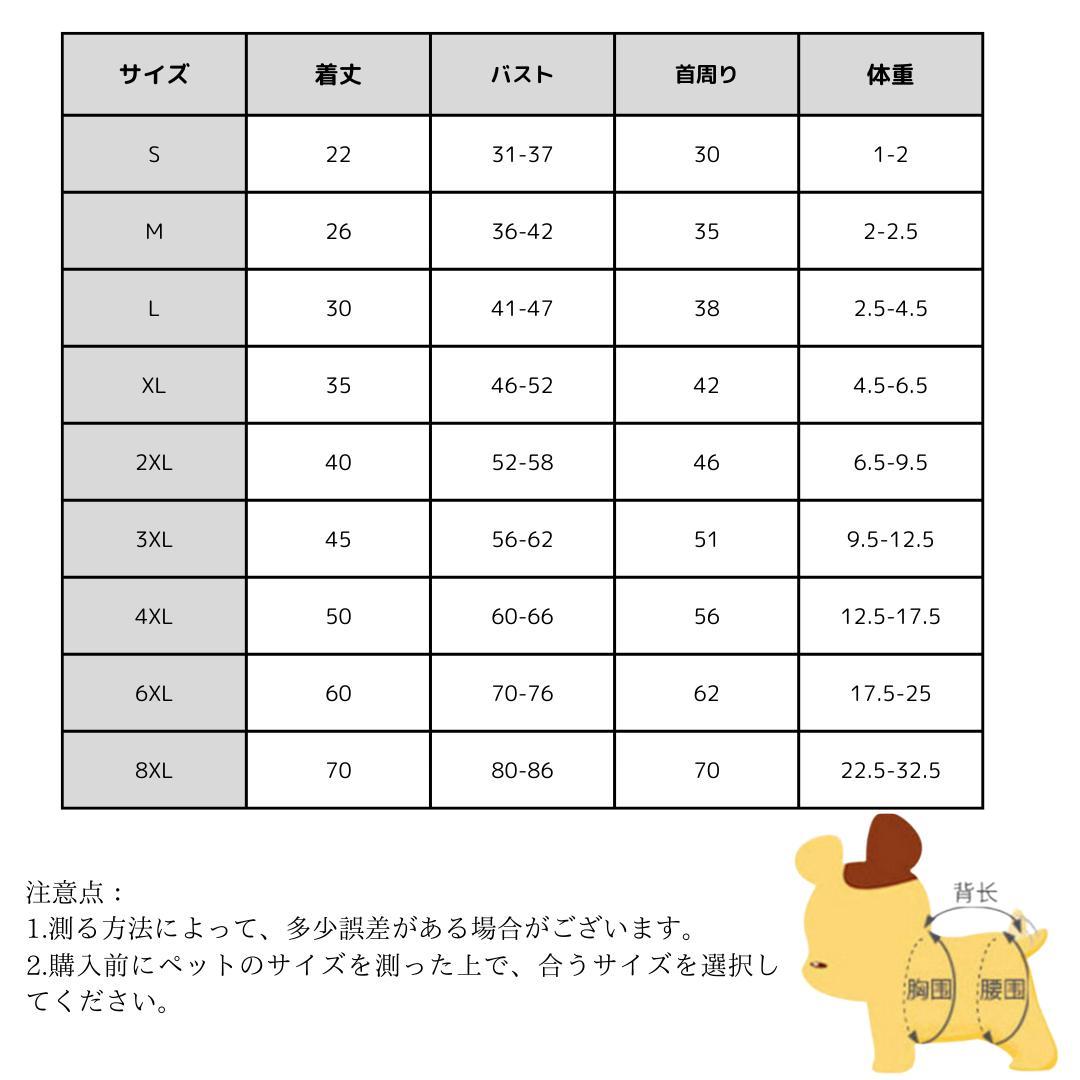 | サイズ | 着丈 | バスト | 首周り | 体重 |
|---|---|---|---|---|
| S | 22 | 31-37 | 30 | 1-2 |
| M | 26 | 36-42 | 35 | 2-2.5 |
| L | 30 | 41-47 | 38 | 2.5-4.5 |
| XL | 35 | 46-52 | 42 | 4.5-6.5 |
| 2XL | 40 | 52-58 | 46 | 6.5-9.5 |
| 3XL | 45 | 56-62 | 51 | 9.5-12.5 |
| 4XL | 50 | 60-66 | 56 | 12.5-17.5 |
| 6XL | 60 | 70-76 | 62 | 17.5-25 |
| 8XL | 70 | 80-86 | 70 | 22.5-32.5 |

注意点：
1.測る方法によって、多少誤差がある場合がございます。
2.購入前にペットのサイズを測った上で、合うサイズを選択してください。

背长
胸围
腰围